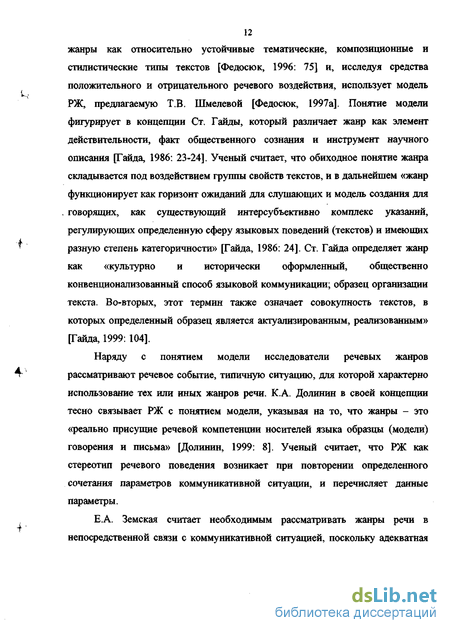 12

жанры как относительно устойчивые тематические, композиционные и стилистические типы текстов [Федосюк, 1996: 75] и, исследуя средства положительного и отрицательного речевого воздействия, использует модель РЖ, предлагаемую Т.В. Шмелевой [Федосюк, 1997а]. Понятие модели фигурирует в концепции Ст. Гайды, который различает жанр как элемент действительности, факт общественного сознания и инструмент научного описания [Гайда, 1986: 23-24]. Ученый считает, что обиходное понятие жанра складывается под воздействием группы свойств текстов, и в дальнейшем «жанр функционирует как горизонт ожиданий для слушающих и модель создания для говорящих, как существующий интерсубъективно комплекс указаний, регулирующих определенную сферу языковых поведений (текстов) и имеющих разную степень категоричности» [Гайда, 1986: 24]. Ст. Гайда определяет жанр как «культурно и исторически оформленный, общественно конвенционализованный способ языковой коммуникации; образец организации текста. Во-вторых, этот термин также означает совокупность текстов, в которых определенный образец является актуализированным, реализованным» [Гайда, 1999: 104].

Наряду с понятием модели исследователи речевых жанров рассматривают речевое событие, типичную ситуацию, для которой характерно использование тех или иных жанров речи. К.А. Долинин в своей концепции тесно связывает РЖ с понятием модели, указывая на то, что жанры – это «реально присущие речевой компетенции носителей языка образцы (модели) говорения и письма» [Долинин, 1999: 8]. Ученый считает, что РЖ как стереотип речевого поведения возникает при повторении определенного сочетания параметров коммуникативной ситуации, и перечисляет данные параметры.

Е.А. Земская считает необходимым рассматривать жанры речи в непосредственной связи с коммуникативной ситуацией, поскольку адекватная

dsLib.net
библиотека диссертаций